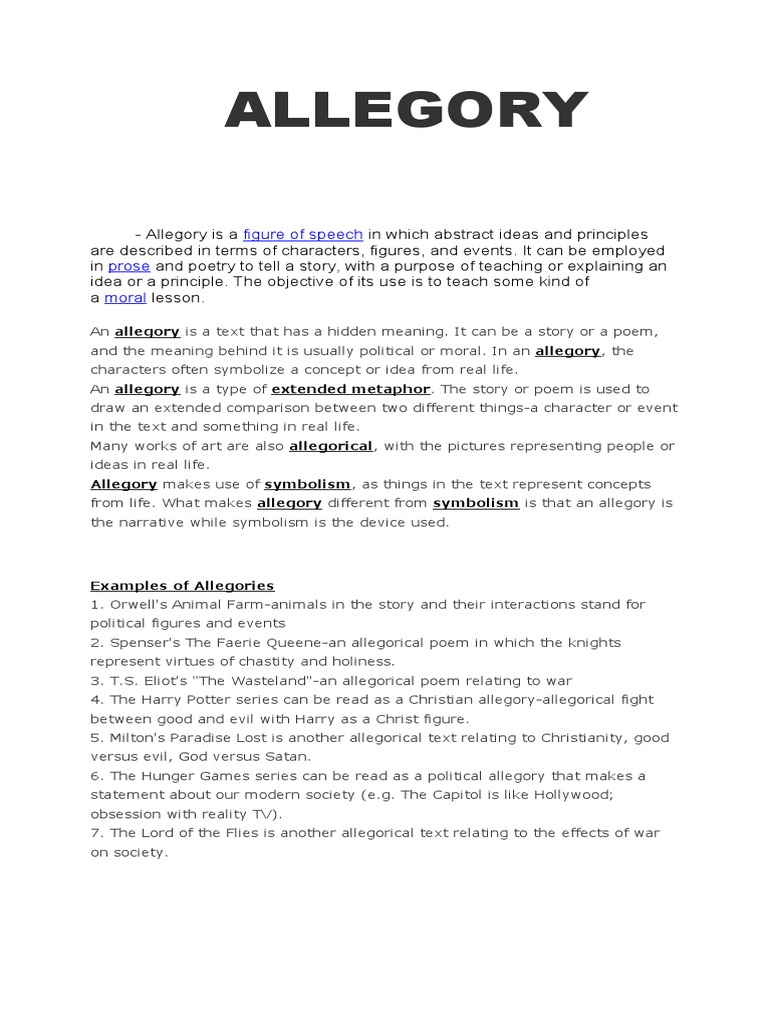 ALLEGORY

- Allegory is a figure of speech in which abstract ideas and principles are described in terms of characters, figures, and events. It can be employed in prose and poetry to tell a story, with a purpose of teaching or explaining an idea or a principle. The objective of its use is to teach some kind of a moral lesson.

An allegory is a text that has a hidden meaning. It can be a story or a poem, and the meaning behind it is usually political or moral. In an allegory, the characters often symbolize a concept or idea from real life.
An allegory is a type of extended metaphor. The story or poem is used to draw an extended comparison between two different things-a character or event in the text and something in real life.
Many works of art are also allegorical, with the pictures representing people or ideas in real life.
Allegory makes use of symbolism, as things in the text represent concepts from life. What makes allegory different from symbolism is that an allegory is the narrative while symbolism is the device used.

Examples of Allegories
1. Orwell's Animal Farm-animals in the story and their interactions stand for political figures and events
2. Spenser's The Faerie Queene-an allegorical poem in which the knights represent virtues of chastity and holiness.
3. T.S. Eliot's "The Wasteland"-an allegorical poem relating to war
4. The Harry Potter series can be read as a Christian allegory-allegorical fight between good and evil with Harry as a Christ figure.
5. Milton's Paradise Lost is another allegorical text relating to Christianity, good versus evil, God versus Satan.
6. The Hunger Games series can be read as a political allegory that makes a statement about our modern society (e.g. The Capitol is like Hollywood; obsession with reality TV).
7. The Lord of the Flies is another allegorical text relating to the effects of war on society.